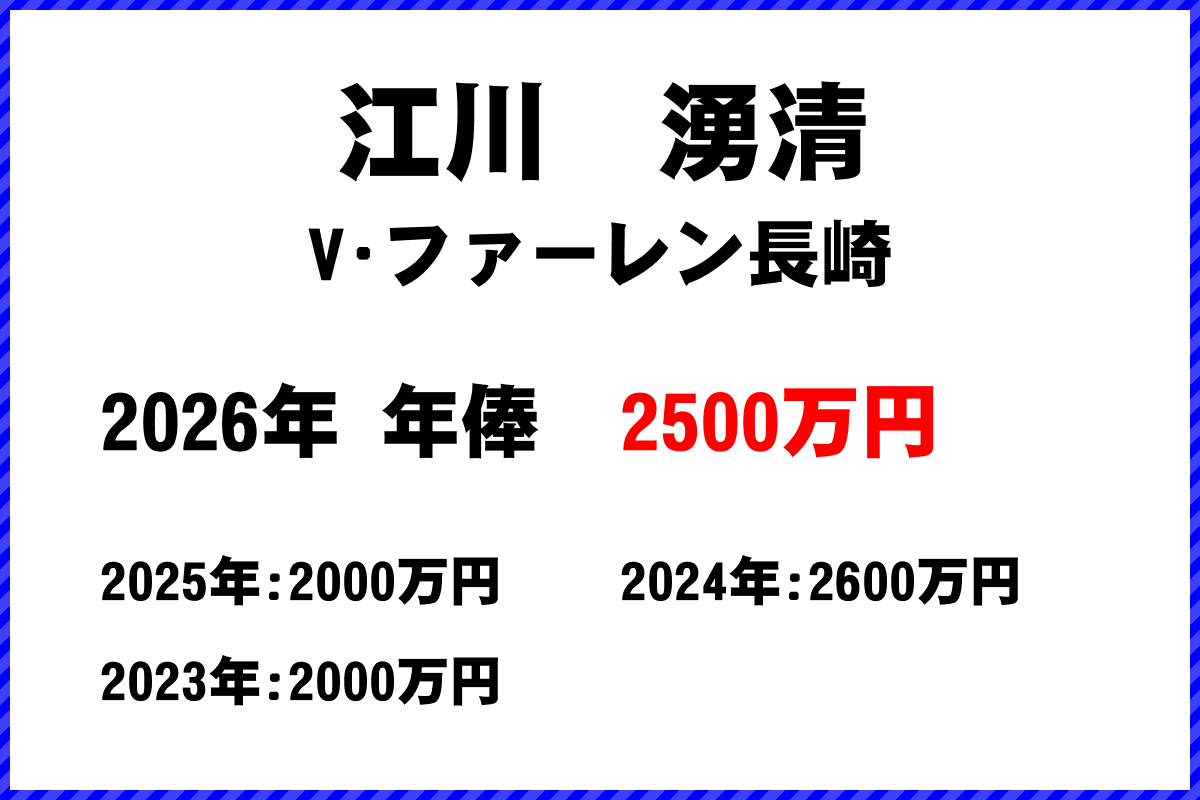 江川　湧清

V·ファーレン長崎

2026年　年俸　2500万円

2025年：2000万円　2024年：2600万円

2023年：2000万円